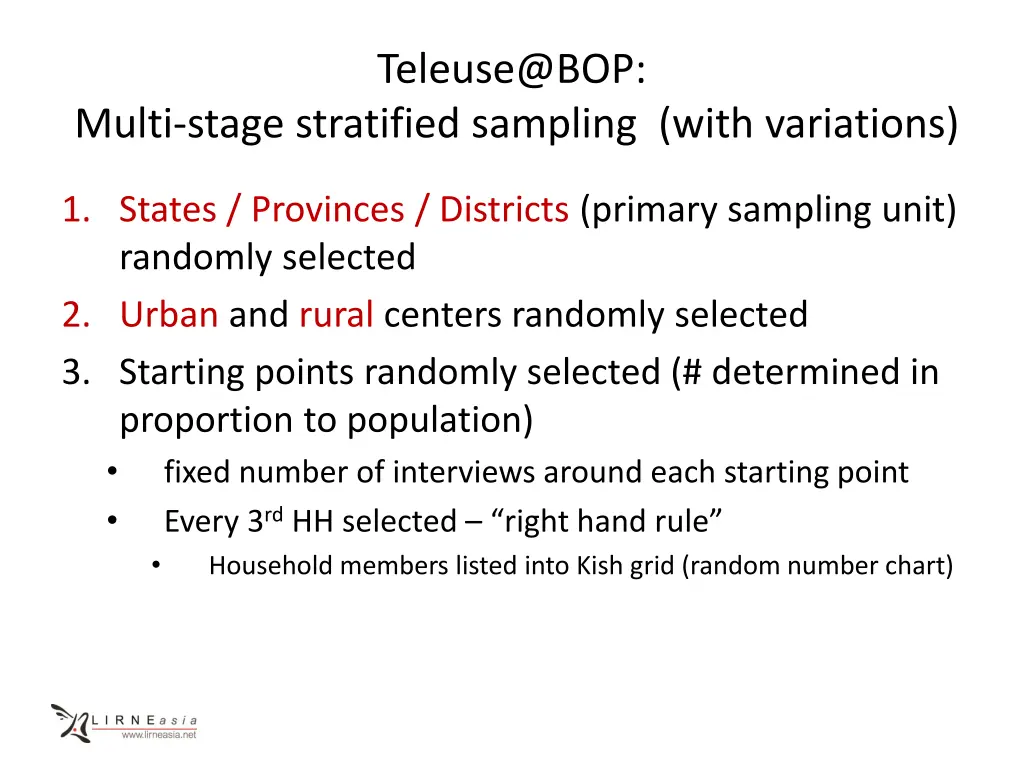 Teleuse@BOP:
Multi-stage stratified sampling (with variations)

1. States / Provinces / Districts (primary sampling unit) randomly selected
2. Urban and rural centers randomly selected
3. Starting points randomly selected (# determined in proportion to population)
• fixed number of interviews around each starting point
• Every 3$^{rd}$ HH selected – “right hand rule”
• Household members listed into Kish grid (random number chart)

LIRNEasia
www.lirneasia.net